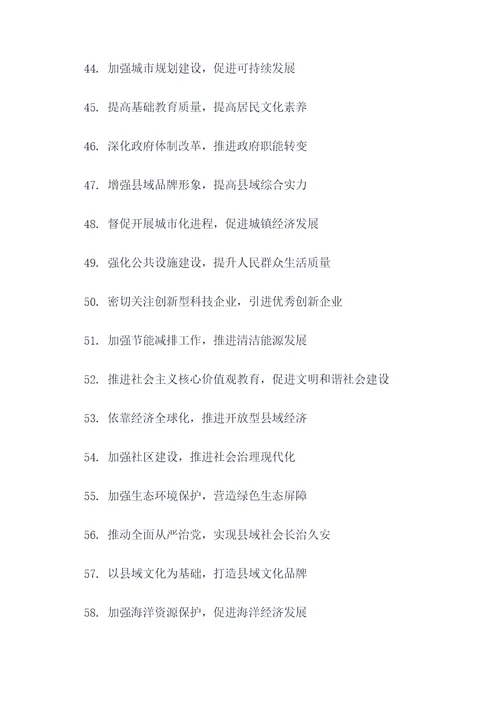 44. 加强城市规划建设，促进可持续发展

45. 提高基础教育质量，提高居民文化素养

46. 深化政府体制改革，推进政府职能转变

47. 增强县域品牌形象，提高县域综合实力

48. 督促开展城市化进程，促进城镇经济发展

49. 强化公共设施建设，提升人民群众生活质量

50. 密切关注创新型科技企业，引进优秀创新企业

51. 加强节能减排工作，推进清洁能源发展

52. 推进社会主义核心价值观教育，促进文明和谐社会建设

53. 依靠经济全球化，推进开放型县域经济

54. 加强社区建设，推进社会治理现代化

55. 加强生态环境保护，营造绿色生态屏障

56. 推动全面从严治党，实现县域社会长治久安

57. 以县域文化为基础，打造县域文化品牌

58. 加强海洋资源保护，促进海洋经济发展